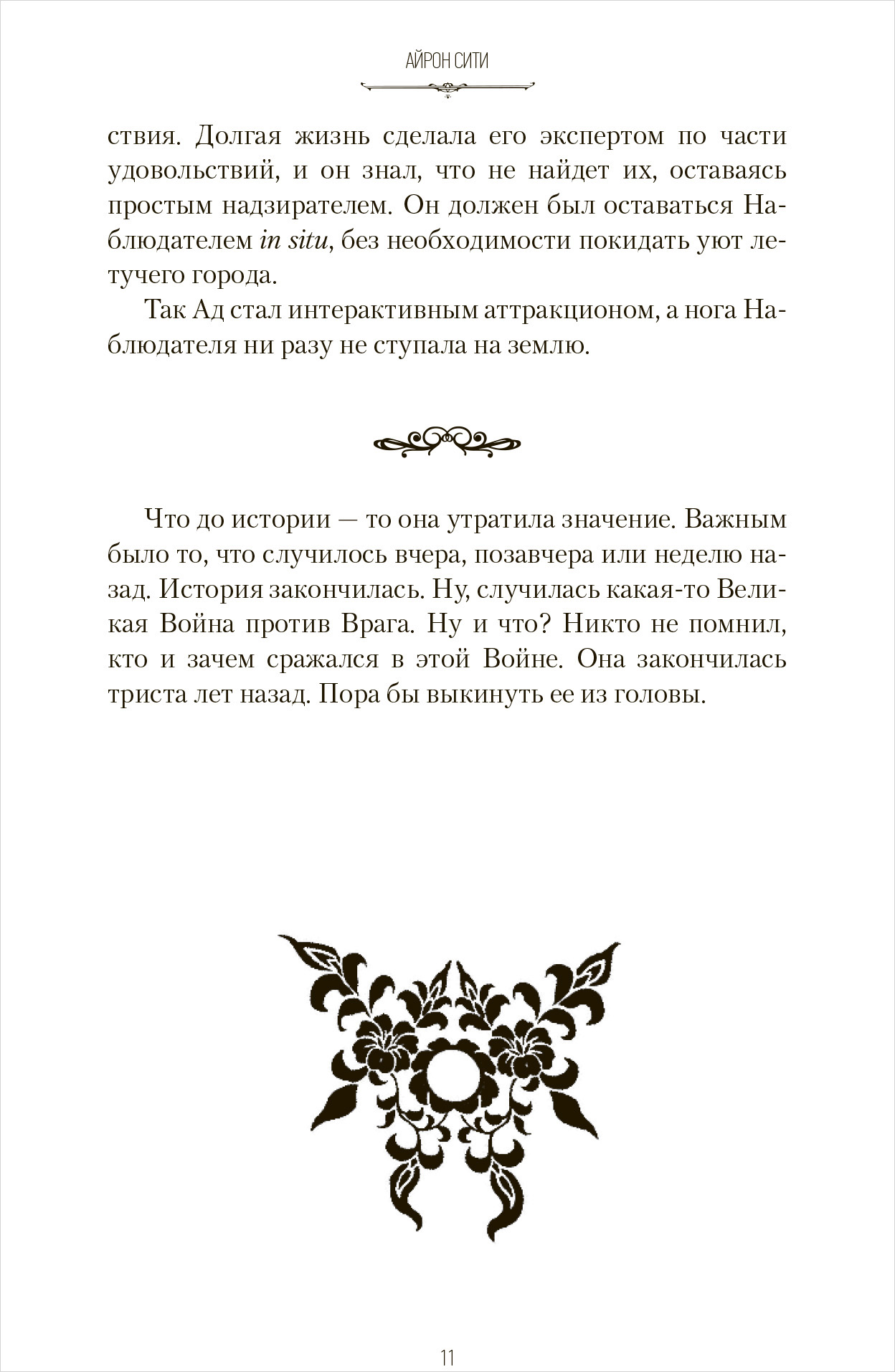 АЙРОН СИТИ

ствия. Долгая жизнь сделала его экспертом по части удовольствий, и он знал, что не найдет их, оставаясь простым надзирателем. Он должен был оставаться Наблюдателем in situ, без необходимости покидать уют летучего города.

Так Ад стал интерактивным аттракционом, а нога Наблюдателя ни разу не ступала на землю.

Что до истории — то она утратила значение. Важным было то, что случилось вчера, позавчера или неделю назад. История закончилась. Ну, случилась какая-то Великая Война против Врага. Ну и что? Никто не помнил, кто и зачем сражался в этой Войне. Она закончилась триста лет назад. Пора бы выкинуть ее из головы.

11